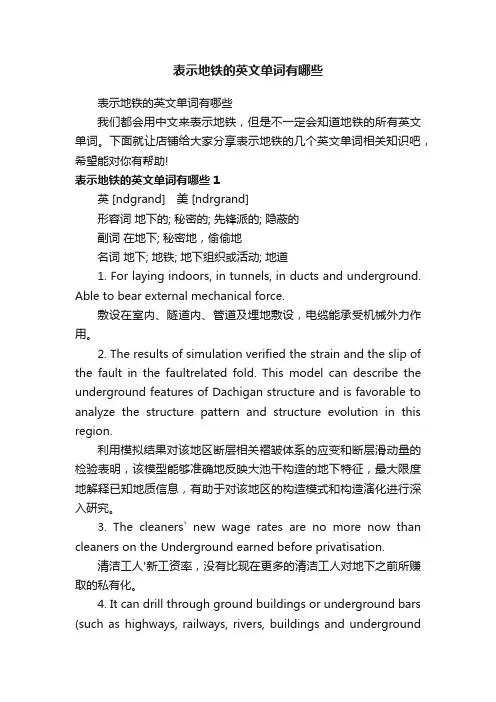 表示地铁的英文单词有哪些

表示地铁的英文单词有哪些

我们都会用中文来表示地铁，但是不一定会知道地铁的所有英文单词。下面就让店铺给大家分享表示地铁的几个英文单词相关知识吧，希望能对你有帮助!

表示地铁的英文单词有哪些 1

英 [ndgrand]　美 [ndrgrand]

形容词 地下的; 秘密的; 先锋派的; 隐蔽的

副词 在地下; 秘密地，偷偷地

名词 地下; 地铁; 地下组织或活动; 地道

1. For laying indoors, in tunnels, in ducts and underground. Able to bear external mechanical force.

敷设在室内、隧道内、管道及埋地敷设，电缆能承受机械外力作用。

2. The results of simulation verified the strain and the slip of the fault in the faultrelated fold. This model can describe the underground features of Dachigan structure and is favorable to analyze the structure pattern and structure evolution in this region.

利用模拟结果对该地区断层相关褶皱体系的应变和断层滑动量的检验表明，该模型能够准确地反映大池干构造的地下特征，最大限度地解释已知地质信息，有助于对该地区的构造模式和构造演化进行深入研究。

3. The cleaners` new wage rates are no more now than cleaners on the Underground earned before privatisation.

清洁工人'新工资率，没有比现在更多的清洁工人对地下之前所赚取的私有化。

4. It can drill through ground buildings or underground bars (such as highways, railways, rivers, buildings and underground